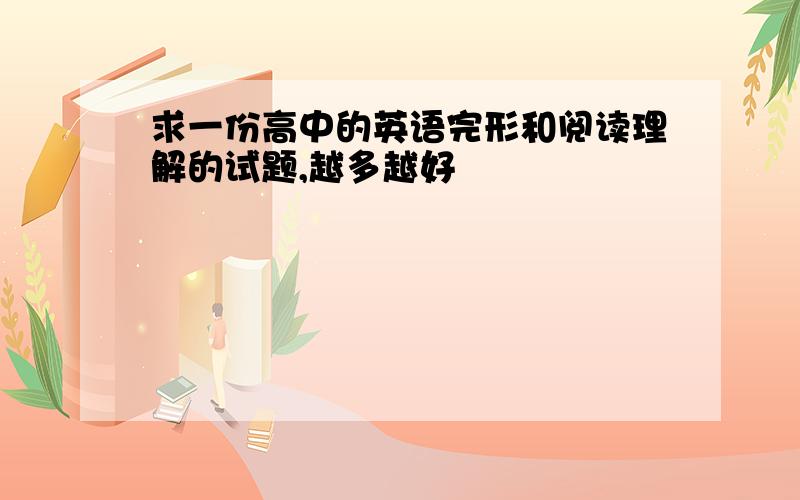 求一份高中的英语完形和阅读理解的试题,越多越好